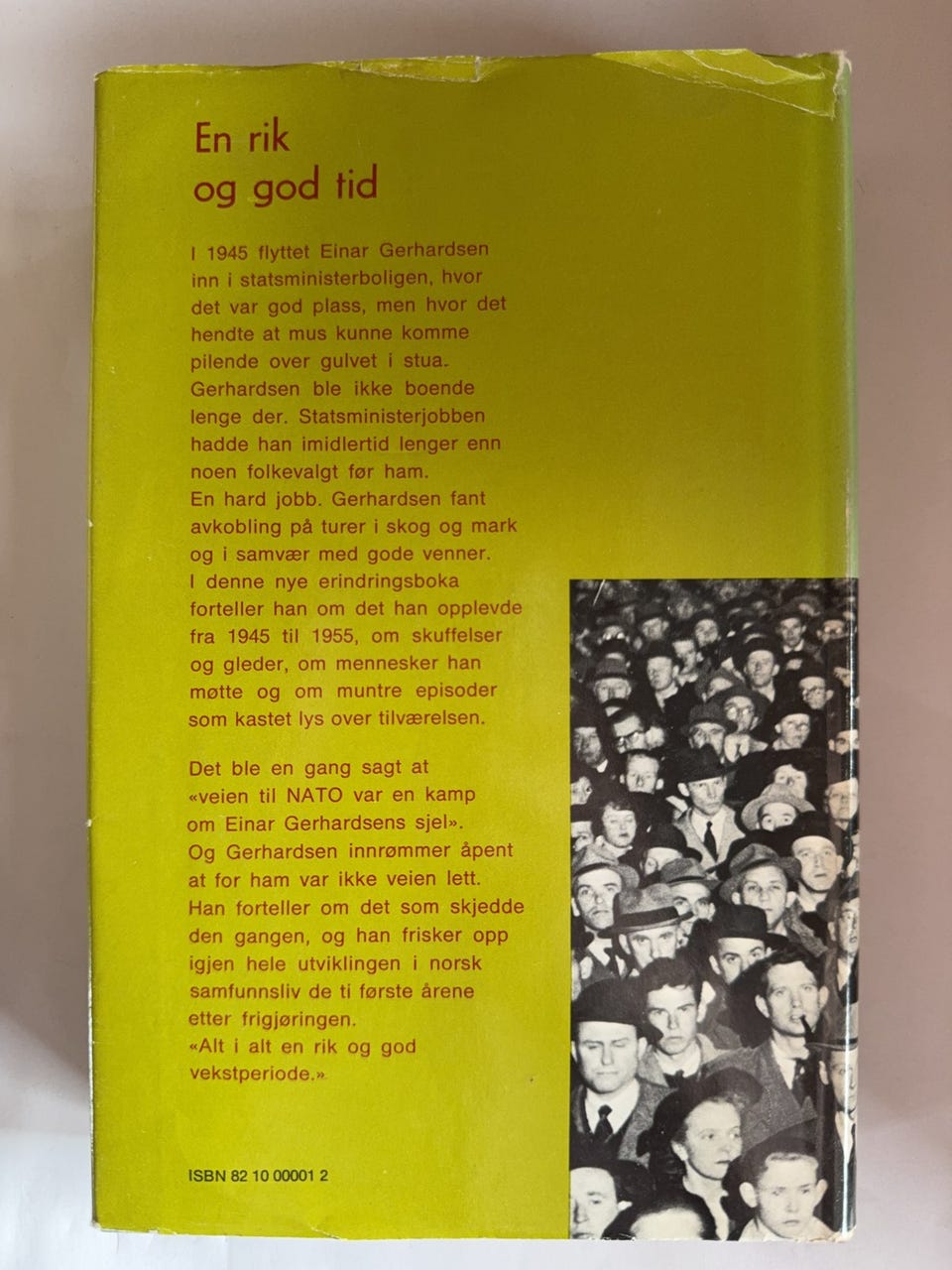 En rik
og god tid

I 1945 flyttet Einar Gerhardsen inn i statsministerboligen, hvor det var god plass, men hvor det hendte at mus kunne komme pilende over gulvet i stua. Gerhardsen ble ikke boende lenge der. Statsministerjobben hadde han imidlertid lenger enn noen folkevalgt før ham. En hard jobb. Gerhardsen fant avkobling på turer i skog og mark og i samvær med gode venner. I denne nye erindringsboka forteller han om det han opplevde fra 1945 til 1955, om skuffelser og gleder, om mennesker han møtte og om muntre episoder som kastet lys over tilværelsen.

Det ble en gang sagt at «veien til NATO var en kamp om Einar Gerhardsens sjel». Og Gerhardsen innrømmer åpent at for ham var ikke veien lett. Han forteller om det som skjedde den gangen, og han frisker opp igjen hele utviklingen i norsk samfunnsliv de ti første årene etter frigjøringen. «Alt i alt en rik og god vekstperiode.»

ISBN 82 10 00001 2